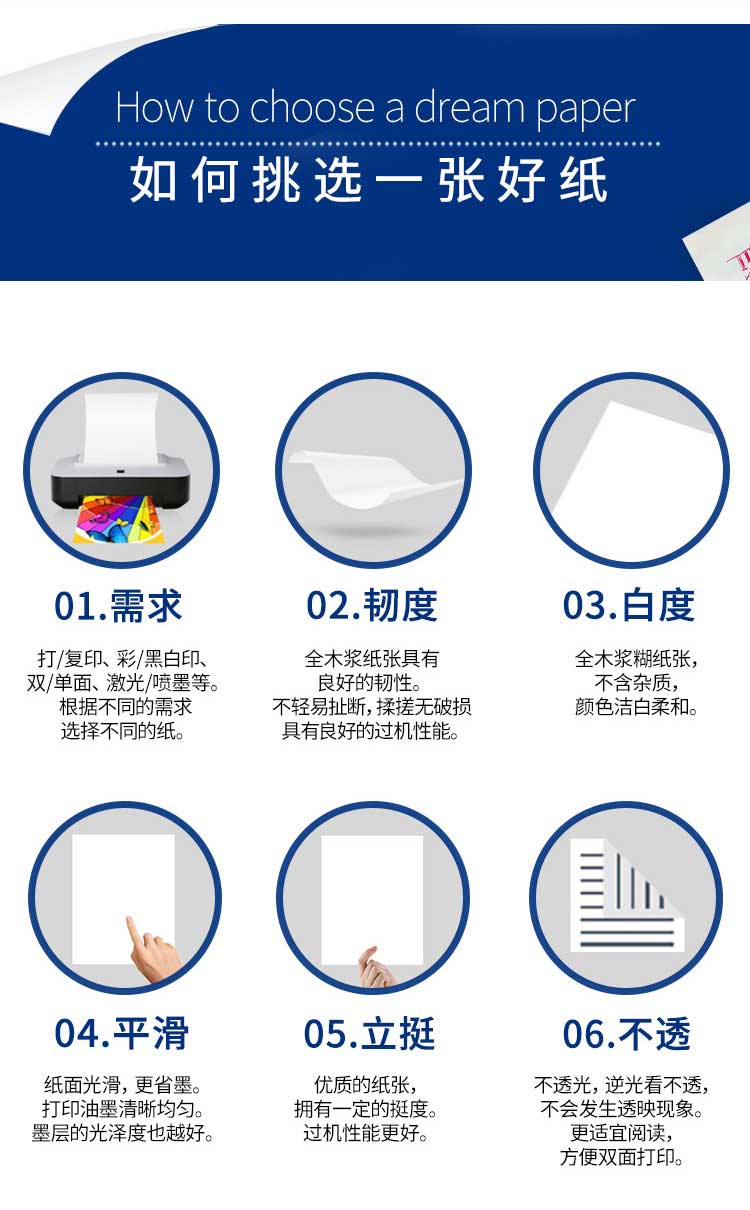 How to choose a dream paper

如何挑选一张好纸

01.需求

打/复印、彩/黑白印、
双/单面、激光/喷墨等。
根据不同的需求
选择不同的纸。

02.韧度

全木浆纸张具有
良好的韧性。
不轻易扯断，揉搓无破损
具有良好的过机性能。

03.白度

全木浆糊纸张，
不含杂质，
颜色洁白柔和。

04.平滑

纸面光滑，更省墨。
打印油墨清晰均匀。
墨层的光泽度也越好。

05.立挺

优质的纸张，
拥有一定的挺度。
过机性能更好。

06.不透

不透光，逆光看不透，
不会发生透映现象。
更适宜阅读，
方便双面打印。